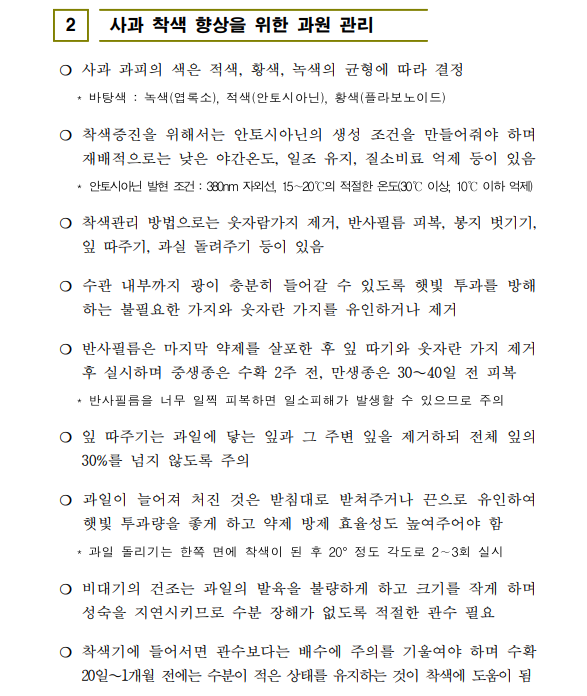 2 사과 착색 향상을 위한 과원 관리

○ 사과 과피의 색은 적색, 황색, 녹색의 균형에 따라 결정

* 바탕색 : 녹색(엽록소), 적색(안토시아닌), 황색(플라보노이드)

○ 착색증진을 위해서는 안토시아닌의 생성 조건을 만들어줘야 하며 재배적으로는 낮은 야간온도, 일조 유지, 질소비료 억제 등이 있음

* 안토시아닌 발현 조건 : 380nm 자외선, 15~20℃의 적절한 온도(30℃ 이상, 10℃ 이하 억제)

○ 착색관리 방법으로는 웃자람가지 제거, 반사필름 피복, 봉지 벗기기, 잎 따주기, 과실 돌려주기 등이 있음

○ 수관 내부까지 광이 충분히 들어갈 수 있도록 햇빛 투과를 방해하는 불필요한 가지와 웃자란 가지를 유인하거나 제거

○ 반사필름은 마지막 약제를 살포한 후 잎 따기와 웃자란 가지 제거 후 실시하며 중생종은 수확 2주 전, 만생종은 30~40일 전 피복

* 반사필름을 너무 일찍 피복하면 일소피해가 발생할 수 있으므로 주의

○ 잎 따주기는 과일에 닿는 잎과 그 주변 잎을 제거하되 전체 잎의 30%를 넘지 않도록 주의

○ 과일이 늘어져 처진 것은 받침대로 받쳐주거나 끈으로 유인하여 햇빛 투과량을 좋게 하고 약제 방제 효율성도 높여주어야 함

* 과일 돌리기는 한쪽 면에 착색이 된 후 20° 정도 각도로 2~3회 실시

○ 비대기의 건조는 과일의 발육을 불량하게 하고 크기를 작게 하며 성숙을 지연시키므로 수분 장해가 없도록 적절한 관수 필요

○ 착색기에 들어서면 관수보다는 배수에 주의를 기울여야 하며 수확 20일~1개월 전에는 수분이 적은 상태를 유지하는 것이 착색에 도움이 됨